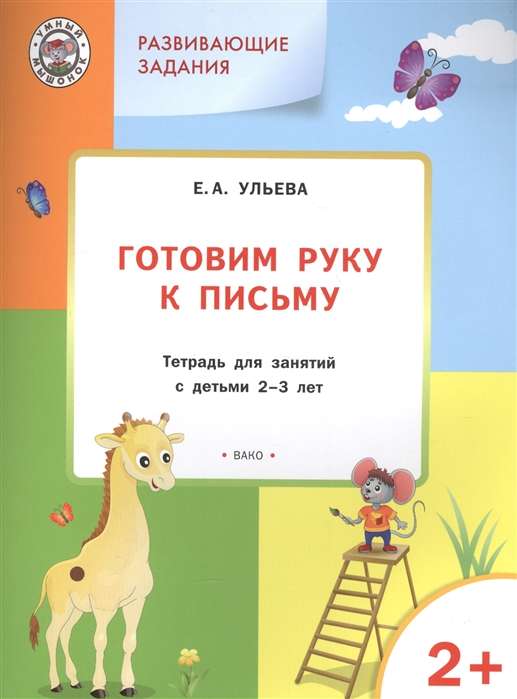 УМНЫЙ МЫШОНОК

РАЗВИВАЮЩИЕ ЗАДАНИЯ

Е. А. УЛЬЕВА

ГОТОВИМ РУКУ К ПИСЬМУ

Тетрадь для занятий с детьми 2–3 лет

• ВАКО •

2+